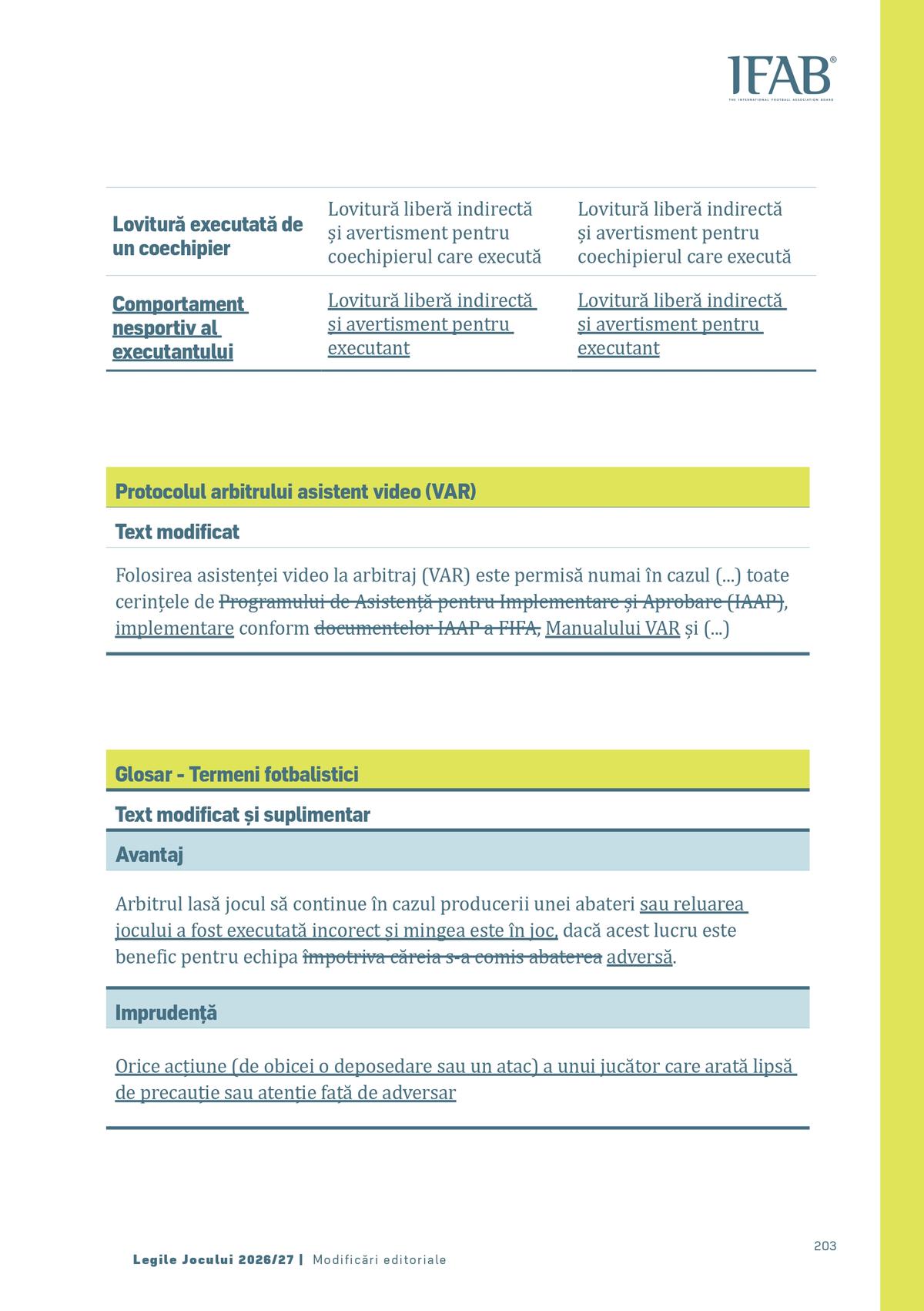 IFAB®
THE INTERNATIONAL FOOTBALL ASSOCIATION BOARD

| Lovitură executată de un coechipier | Lovitură liberă indirectă și avertisment pentru coechipierul care execută | Lovitură liberă indirectă și avertisment pentru coechipierul care execută |
|---|---|---|
| Comportament nesportiv al executantului | Lovitură liberă indirectă și avertisment pentru executant | Lovitură liberă indirectă și avertisment pentru executant |

Protocolul arbitrului asistent video (VAR)

Text modificat

Folosirea asistenței video la arbitraj (VAR) este permisă numai în cazul (...) toate cerințele de Programului de Asistență pentru Implementare și Aprobare (IAAP), implementare conform documentelor IAAP a FIFA, Manualului VAR și (...)

Glosar - Termeni fotbalistici

Text modificat și suplimentar

Avantaj

Arbitrul lasă jocul să continue în cazul producerii unei abateri sau reluarea jocului a fost executată incorect și mingea este în joc, dacă acest lucru este benefic pentru echipa împotriva căreia s-a comis abaterea adversă.

Imprudență

Orice acțiune (de obicei o deposedare sau un atac) a unui jucător care arată lipsă de precauție sau atenție față de adversar

203

Legile Jocului 2026/27 | Modificări editoriale